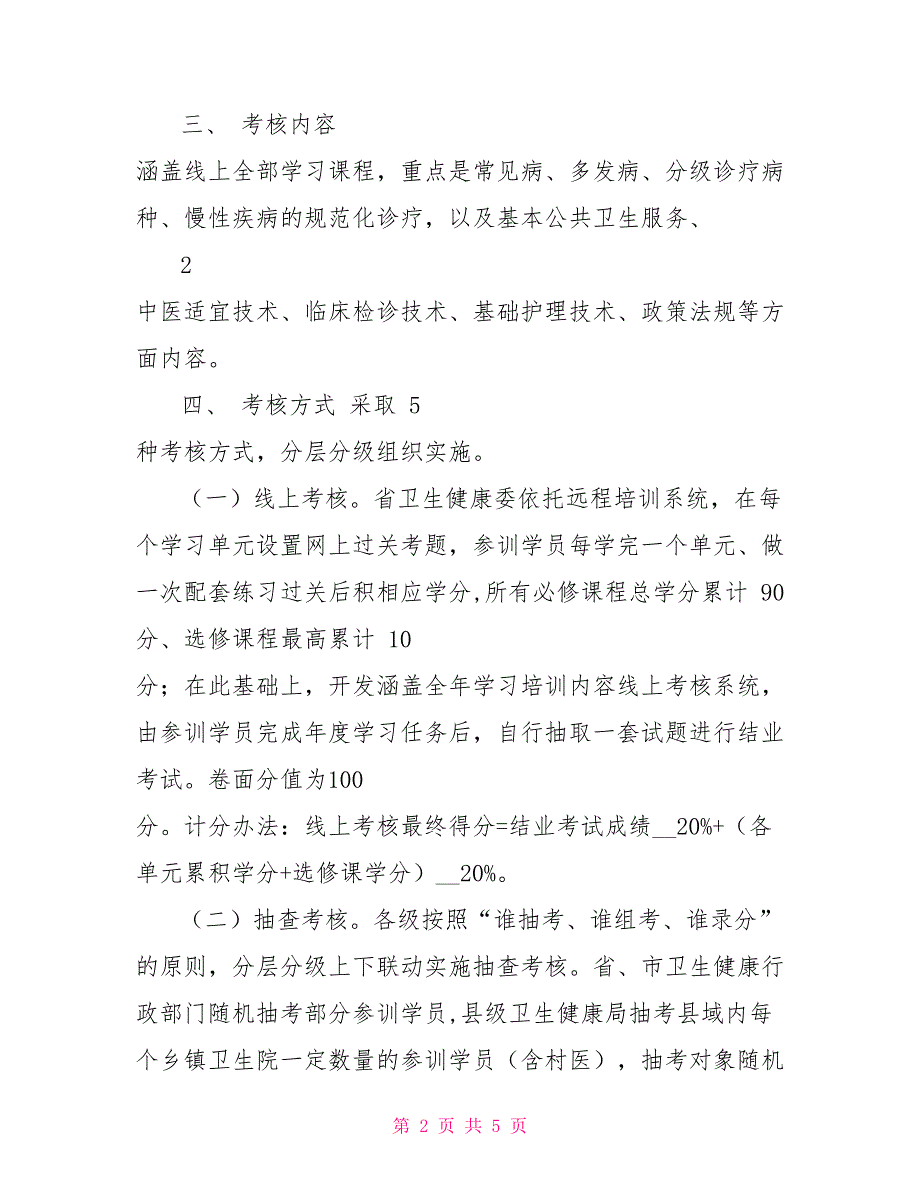 三、 考核内容

涵盖线上全部学习课程，重点是常见病、多发病、分级诊疗病种、慢性疾病的规范化诊疗，以及基本公共卫生服务、

2

中医适宜技术、临床检诊技术、基础护理技术、政策法规等方面内容。

四、 考核方式 采取 5

种考核方式，分层分级组织实施。

（一）线上考核。省卫生健康委依托远程培训系统，在每个学习单元设置网上过关考题，参训学员每学完一个单元、做一次配套练习过关后积相应学分,所有必修课程总学分累计 90 分、选修课程最高累计 10

分；在此基础上，开发涵盖全年学习培训内容线上考核系统，由参训学员完成年度学习任务后，自行抽取一套试题进行结业考试。卷面分值为100

分。计分办法：线上考核最终得分=结业考试成绩__20%+（各单元累积学分+选修课学分）__20%。

（二）抽查考核。各级按照“谁抽考、谁组考、谁录分”的原则，分层分级上下联动实施抽查考核。省、市卫生健康行政部门随机抽考部分参训学员,县级卫生健康局抽考县域内每个乡镇卫生院一定数量的参训学员（含村医），抽考对象随机

第 2 页 共 5 页